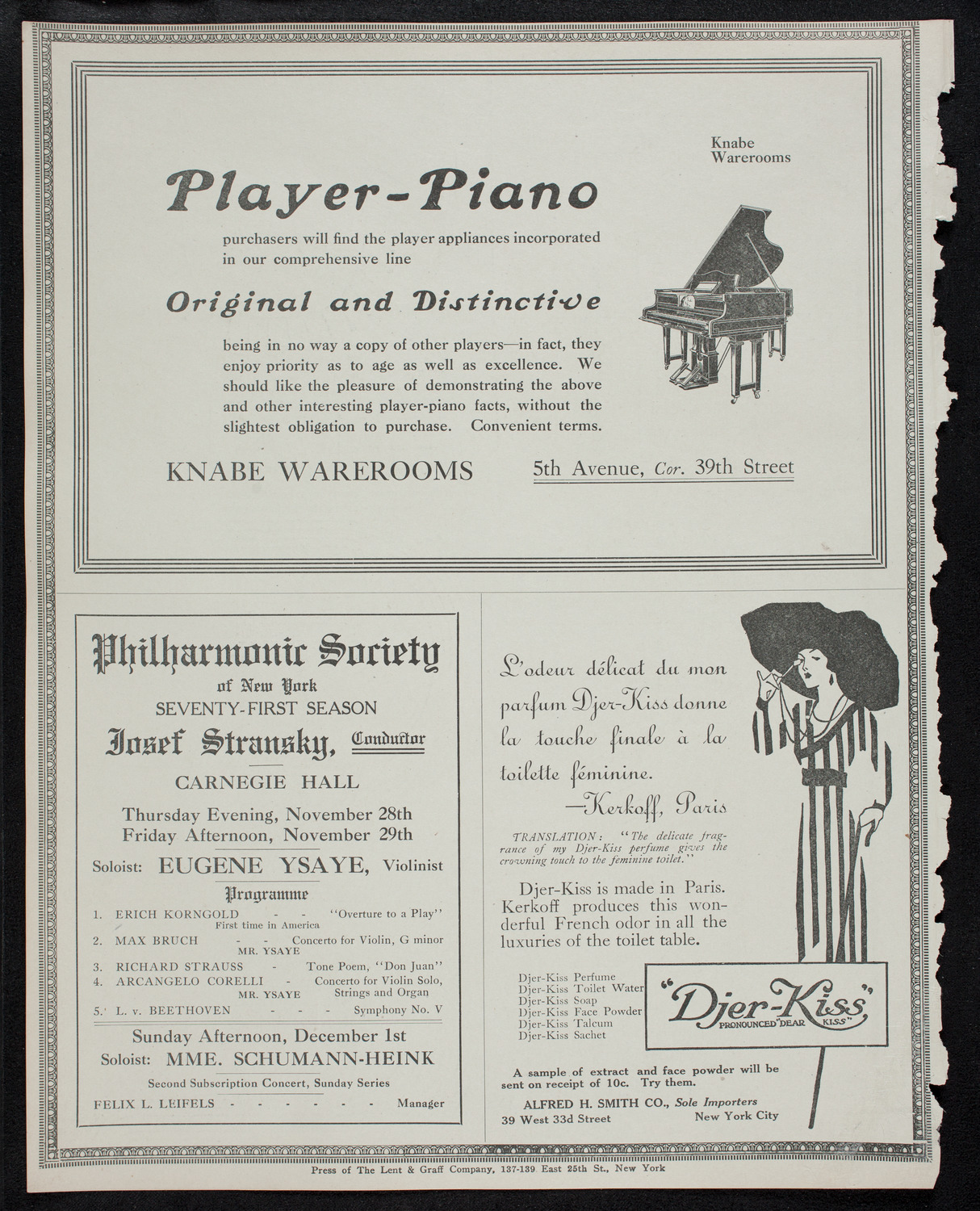 Knabe Warerooms

Player-Piano

purchasers will find the player appliances incorporated in our comprehensive line

Original and Distinctive

being in no way a copy of other players—in fact, they enjoy priority as to age as well as excellence. We should like the pleasure of demonstrating the above and other interesting player-piano facts, without the slightest obligation to purchase. Convenient terms.

KNABE WAREROOMS 5th Avenue, Cor. 39th Street

Philharmonic Society
of New York
SEVENTY-FIRST SEASON
Josef Stransky, Conductor
CARNEGIE HALL
Thursday Evening, November 28th
Friday Afternoon, November 29th
Soloist: EUGENE YSAYE, Violinist
Programme

1. ERICH KORNGOLD - - "Overture to a Play" First time in America
2. MAX BRUCH - - Concerto for Violin, G minor MR. YSAYE
3. RICHARD STRAUSS - Tone Poem, "Don Juan"
4. ARCANGELO CORELLI - Concerto for Violin Solo, Strings and Organ MR. YSAYE
5. L. v. BEETHOVEN - - - Symphony No. V

Sunday Afternoon, December 1st
Soloist: MME. SCHUMANN-HEINK
Second Subscription Concert, Sunday Series
FELIX L. LEIFELS - - - - - - Manager

L'odeur délicat du mon parfum Djer-Kiss donne la touche finale à la toilette féminine.
—Kerkoff, Paris

TRANSLATION: "The delicate fragrance of my Djer-Kiss perfume gives the crowning touch to the feminine toilet."

Djer-Kiss is made in Paris. Kerkoff produces this wonderful French odor in all the luxuries of the toilet table.

Djer-Kiss Perfume
Djer-Kiss Toilet Water
Djer-Kiss Soap
Djer-Kiss Face Powder
Djer-Kiss Talcum
Djer-Kiss Sachet

"Djer-Kiss"
PRONOUNCED "DEAR KISS"

A sample of extract and face powder will be sent on receipt of 10c. Try them.

ALFRED H. SMITH CO., Sole Importers
39 West 33d Street New York City

Press of The Lent & Graff Company, 137-139 East 25th St., New York